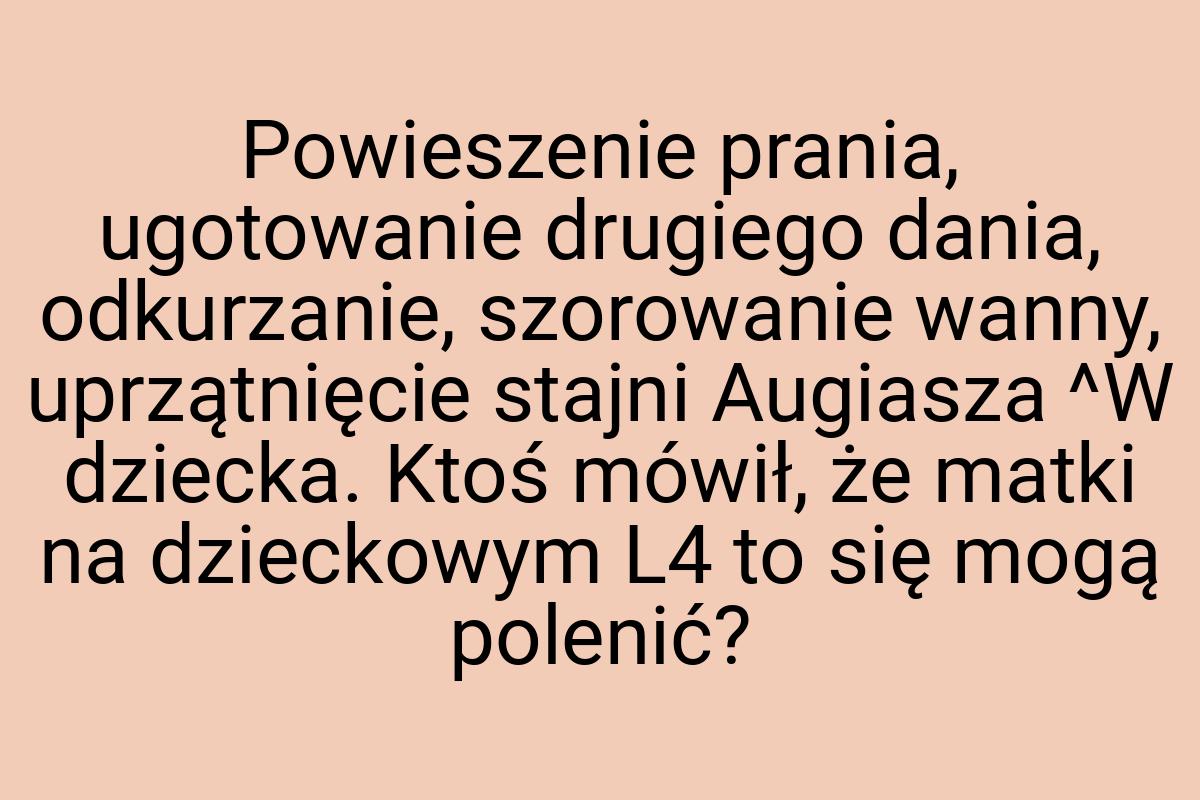 Powieszenie prania, ugotowanie drugiego dania, odkurzanie, szorowanie wanny, uprzątnięcie stajni Augiasza ^W dziecka. Ktoś mówił, że matki na dzieckowym L4 to się mogą polenić?